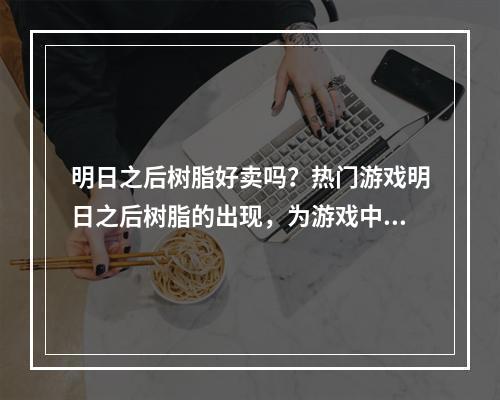 明日之后树脂好卖吗？热门游戏明日之后树脂的出现，为游戏中...